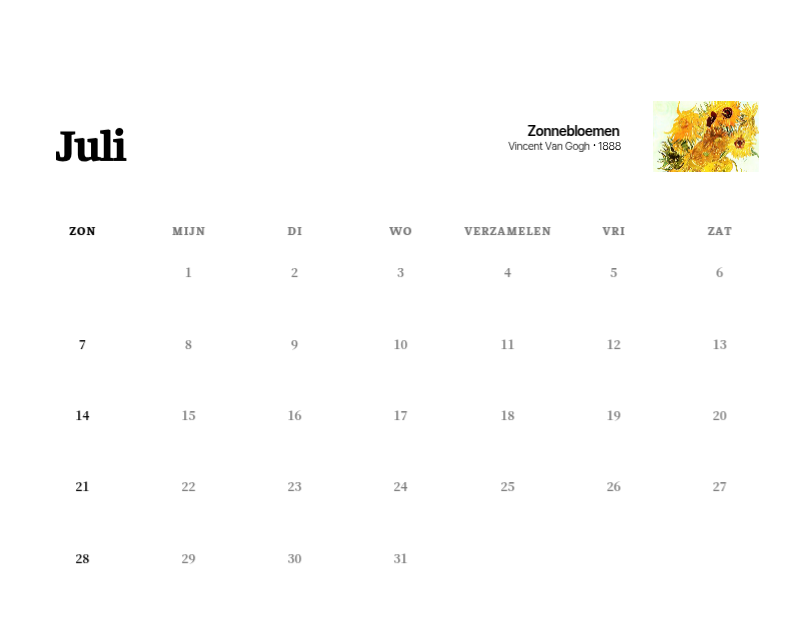 Juli

Zonnebloemen
Vincent Van Gogh · 1888

| ZON | MIJN | DI | WO | VERZAMELEN | VRI | ZAT |
|---|---|---|---|---|---|---|
|  | 1 | 2 | 3 | 4 | 5 | 6 |
| 7 | 8 | 9 | 10 | 11 | 12 | 13 |
| 14 | 15 | 16 | 17 | 18 | 19 | 20 |
| 21 | 22 | 23 | 24 | 25 | 26 | 27 |
| 28 | 29 | 30 | 31 |  |  |  |